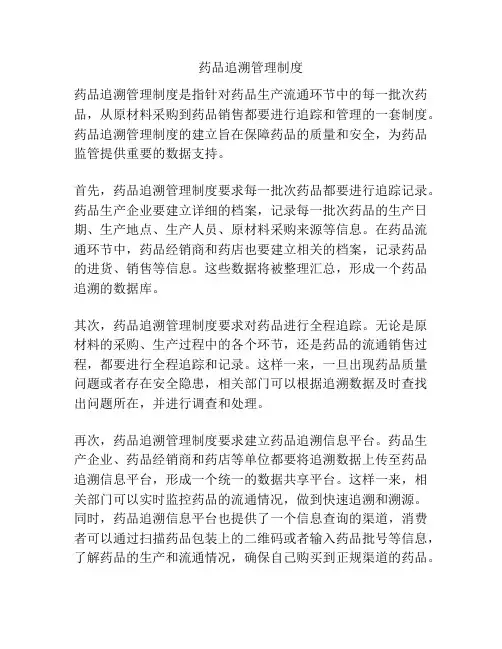 药品追溯管理制度

药品追溯管理制度是指针对药品生产流通环节中的每一批次药品，从原材料采购到药品销售都要进行追踪和管理的一套制度。药品追溯管理制度的建立旨在保障药品的质量和安全，为药品监管提供重要的数据支持。

首先，药品追溯管理制度要求每一批次药品都要进行追踪记录。药品生产企业要建立详细的档案，记录每一批次药品的生产日期、生产地点、生产人员、原材料采购来源等信息。在药品流通环节中，药品经销商和药店也要建立相关的档案，记录药品的进货、销售等信息。这些数据将被整理汇总，形成一个药品追溯的数据库。

其次，药品追溯管理制度要求对药品进行全程追踪。无论是原材料的采购、生产过程中的各个环节，还是药品的流通销售过程，都要进行全程追踪和记录。这样一来，一旦出现药品质量问题或者存在安全隐患，相关部门可以根据追溯数据及时查找出问题所在，并进行调查和处理。

再次，药品追溯管理制度要求建立药品追溯信息平台。药品生产企业、药品经销商和药店等单位都要将追溯数据上传至药品追溯信息平台，形成一个统一的数据共享平台。这样一来，相关部门可以实时监控药品的流通情况，做到快速追溯和溯源。同时，药品追溯信息平台也提供了一个信息查询的渠道，消费者可以通过扫描药品包装上的二维码或者输入药品批号等信息，了解药品的生产和流通情况，确保自己购买到正规渠道的药品。